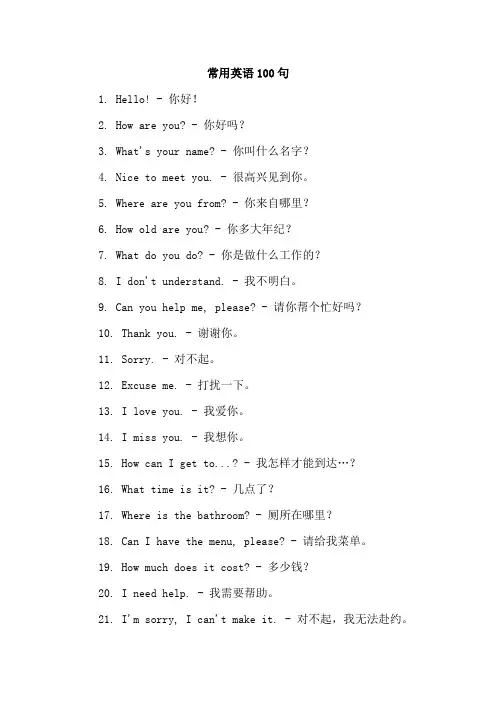 常用英语 100 句

1. Hello! - 你好!

2. How are you? - 你好吗?

3. What's your name? - 你叫什么名字?

4. Nice to meet you. - 很高兴见到你。

5. Where are you from? - 你来自哪里?

6. How old are you? - 你多大年纪?

7. What do you do? - 你是做什么工作的?

8. I don't understand. - 我不明白。

9. Can you help me, please? - 请你帮个忙好吗?

10. Thank you. - 谢谢你。

11. Sorry. - 对不起。

12. Excuse me. - 打扰一下。

13. I love you. - 我爱你。

14. I miss you. - 我想你。

15. How can I get to...? - 我怎样才能到达…?

16. What time is it? - 几点了?

17. Where is the bathroom? - 厕所在哪里?

18. Can I have the menu, please? - 请给我菜单。

19. How much does it cost? - 多少钱?

20. I need help. - 我需要帮助。

21. I'm sorry, I can't make it. - 对不起，我无法赴约。